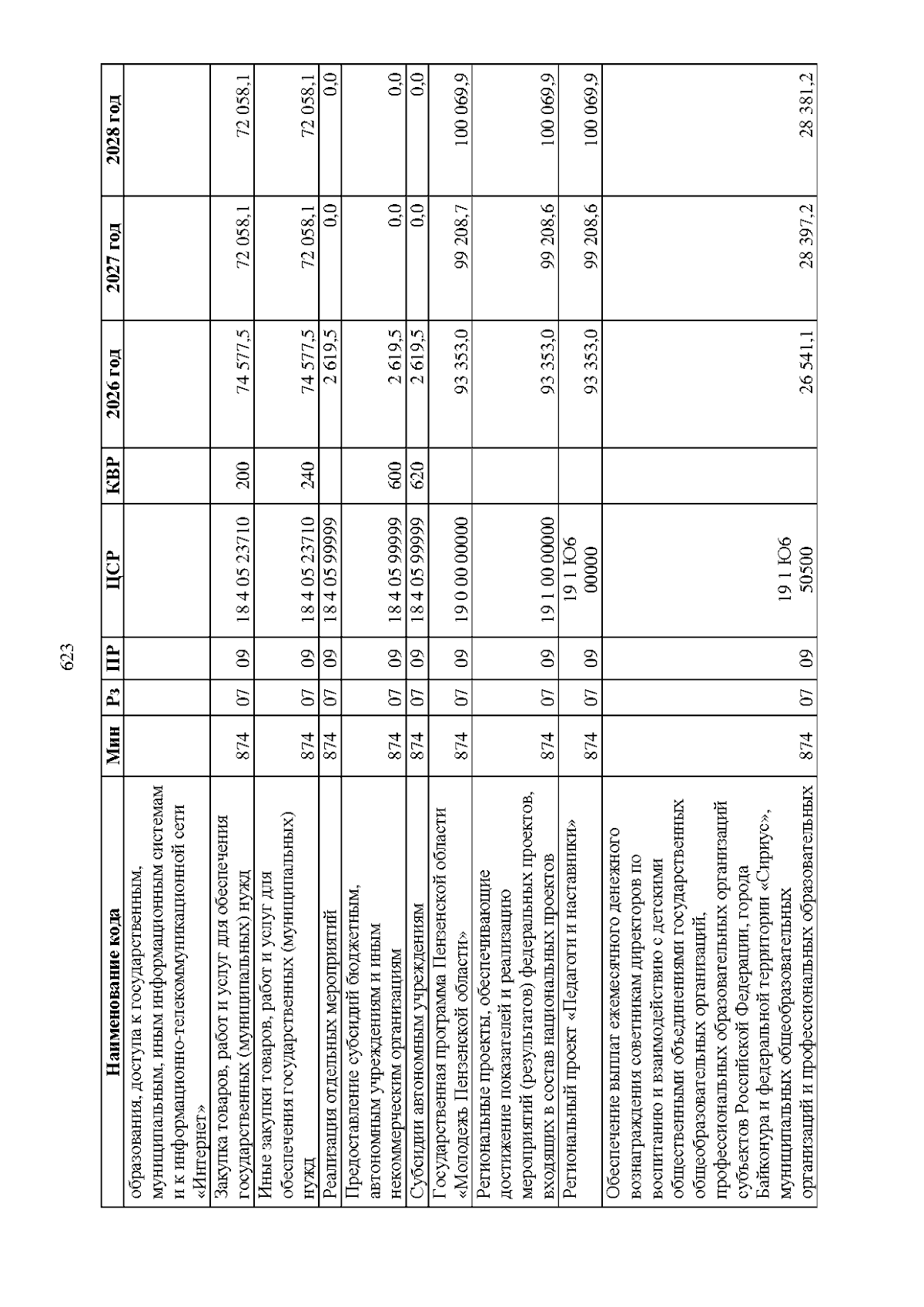 623

| Наименование кода | Мин | Рз | ПР | ЦСР | КВР | 2026 год | 2027 год | 2028 год |
|---|---|---|---|---|---|---|---|---|
| образования, доступа к государственным, муниципальным, иным информационным системам и к информационно-телекоммуникационной сети «Интернет» | | | | | | | | |
| Закупка товаров, работ и услуг для обеспечения государственных (муниципальных) нужд | 874 | 07 | 09 | 18 4 05 23710 | 200 | 74 577,5 | 72 058,1 | 72 058,1 |
| Иные закупки товаров, работ и услуг для обеспечения государственных (муниципальных) нужд | 874 | 07 | 09 | 18 4 05 23710 | 240 | 74 577,5 | 72 058,1 | 72 058,1 |
| Реализация отдельных мероприятий | 874 | 07 | 09 | 18 4 05 99999 | | 2 619,5 | 0,0 | 0,0 |
| Предоставление субсидий бюджетным, автономным учреждениям и иным некоммерческим организациям | 874 | 07 | 09 | 18 4 05 99999 | 600 | 2 619,5 | 0,0 | 0,0 |
| Субсидии автономным учреждениям | 874 | 07 | 09 | 18 4 05 99999 | 620 | 2 619,5 | 0,0 | 0,0 |
| Государственная программа Пензенской области «Молодежь Пензенской области» | 874 | 07 | 09 | 19 0 00 00000 | | 93 353,0 | 99 208,7 | 100 069,9 |
| Региональные проекты, обеспечивающие достижение показателей и реализацию мероприятий (результатов) федеральных проектов, входящих в состав национальных проектов | 874 | 07 | 09 | 19 1 00 00000 | | 93 353,0 | 99 208,6 | 100 069,9 |
| Региональный проект «Педагоги и наставники» | 874 | 07 | 09 | 19 1 Ю6 00000 | | 93 353,0 | 99 208,6 | 100 069,9 |
| Обеспечение выплат ежемесячного денежного вознаграждения советникам директоров по воспитанию и взаимодействию с детскими общественными объединениями государственных общеобразовательных организаций, профессиональных образовательных организаций субъектов Российской Федерации, города Байконура и федеральной территории «Сириус», муниципальных общеобразовательных организаций и профессиональных образовательных | 874 | 07 | 09 | 19 1 Ю6 50500 | | 26 541,1 | 28 397,2 | 28 381,2 |